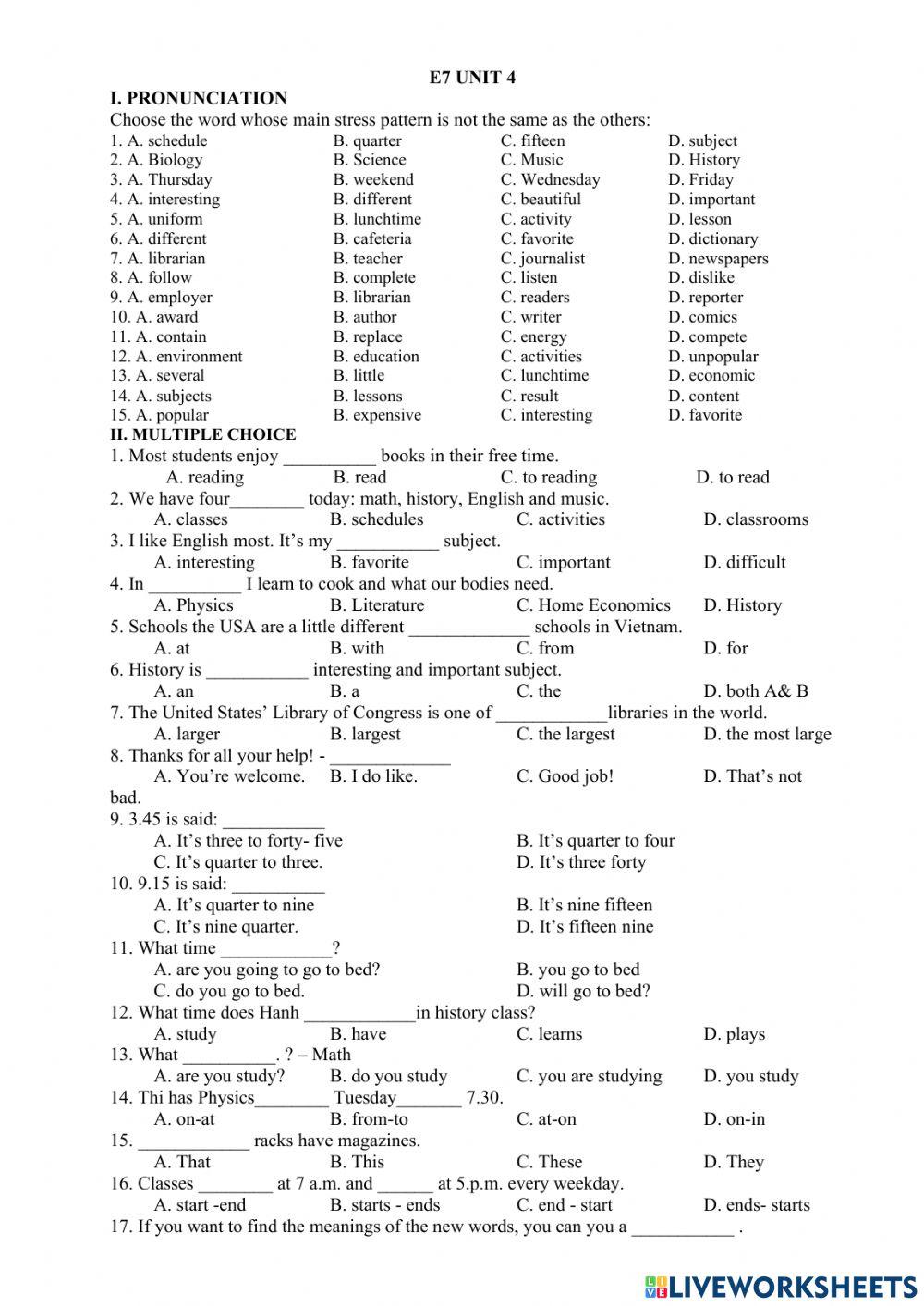 E7 UNIT 4

I. PRONUNCIATION

Choose the word whose main stress pattern is not the same as the others:

1. A. schedule B. quarter C. fifteen D. subject
2. A. Biology B. Science C. Music D. History
3. A. Thursday B. weekend C. Wednesday D. Friday
4. A. interesting B. different C. beautiful D. important
5. A. uniform B. lunchtime C. activity D. lesson
6. A. different B. cafeteria C. favorite D. dictionary
7. A. librarian B. teacher C. journalist D. newspapers
8. A. follow B. complete C. listen D. dislike
9. A. employer B. librarian C. readers D. reporter
10. A. award B. author C. writer D. comics
11. A. contain B. replace C. energy D. compete
12. A. environment B. education C. activities D. unpopular
13. A. several B. little C. lunchtime D. economic
14. A. subjects B. lessons C. result D. content
15. A. popular B. expensive C. interesting D. favorite

II. MULTIPLE CHOICE

1. Most students enjoy __________ books in their free time.
A. reading B. read C. to reading D. to read
2. We have four________ today: math, history, English and music.
A. classes B. schedules C. activities D. classrooms
3. I like English most. It's my ___________ subject.
A. interesting B. favorite C. important D. difficult
4. In __________ I learn to cook and what our bodies need.
A. Physics B. Literature C. Home Economics D. History
5. Schools the USA are a little different _____________ schools in Vietnam.
A. at B. with C. from D. for
6. History is ___________ interesting and important subject.
A. an B. a C. the D. both A& B
7. The United States' Library of Congress is one of ____________libraries in the world.
A. larger B. largest C. the largest D. the most large
8. Thanks for all your help! - _____________
A. You're welcome. B. I do like. C. Good job! D. That's not bad.
9. 3.45 is said: ___________
A. It's three to forty- five B. It's quarter to four
C. It's quarter to three. D. It's three forty
10. 9.15 is said: __________
A. It's quarter to nine B. It's nine fifteen
C. It's nine quarter. D. It's fifteen nine
11. What time ____________?
A. are you going to go to bed? B. you go to bed
C. do you go to bed. D. will go to bed?
12. What time does Hanh ____________in history class?
A. study B. have C. learns D. plays
13. What __________. ? – Math
A. are you study? B. do you study C. you are studying D. you study
14. Thi has Physics________ Tuesday_______ 7.30.
A. on-at B. from-to C. at-on D. on-in
15. ____________ racks have magazines.
A. That B. This C. These D. They
16. Classes ________ at 7 a.m. and ______ at 5.p.m. every weekday.
A. start -end B. starts - ends C. end - start D. ends- starts
17. If you want to find the meanings of the new words, you can you a ___________ .

LIVEWORKSHEETS